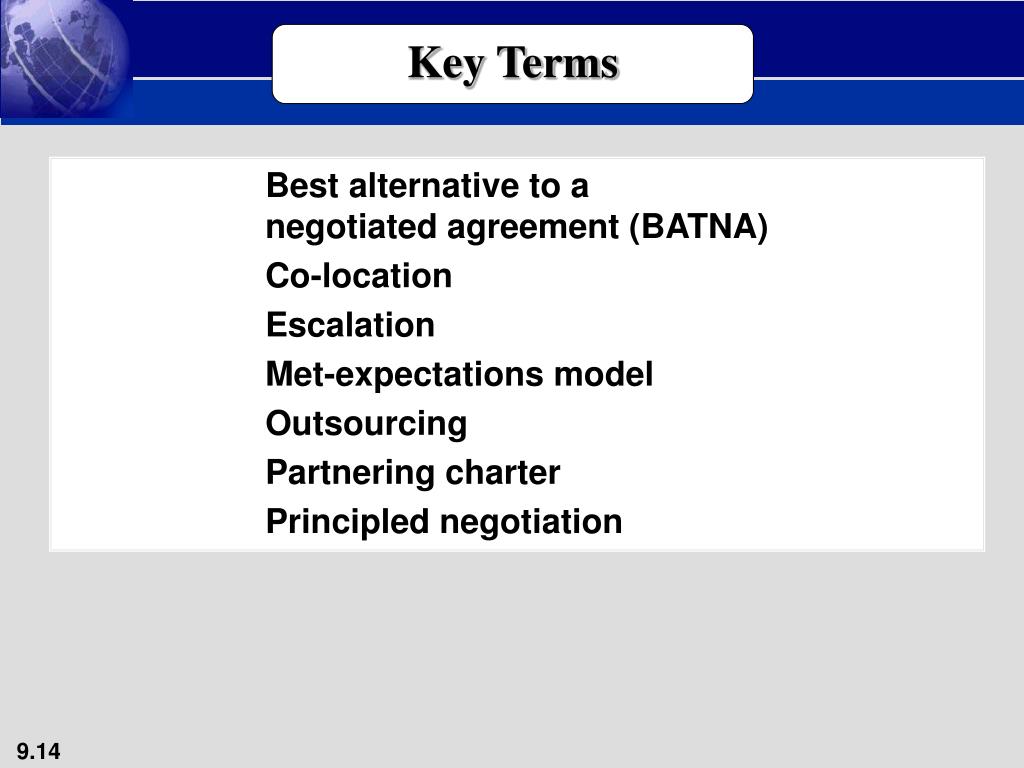 Key Terms

Best alternative to a negotiated agreement (BATNA)
Co-location
Escalation
Met-expectations model
Outsourcing
Partnering charter
Principled negotiation

9.14